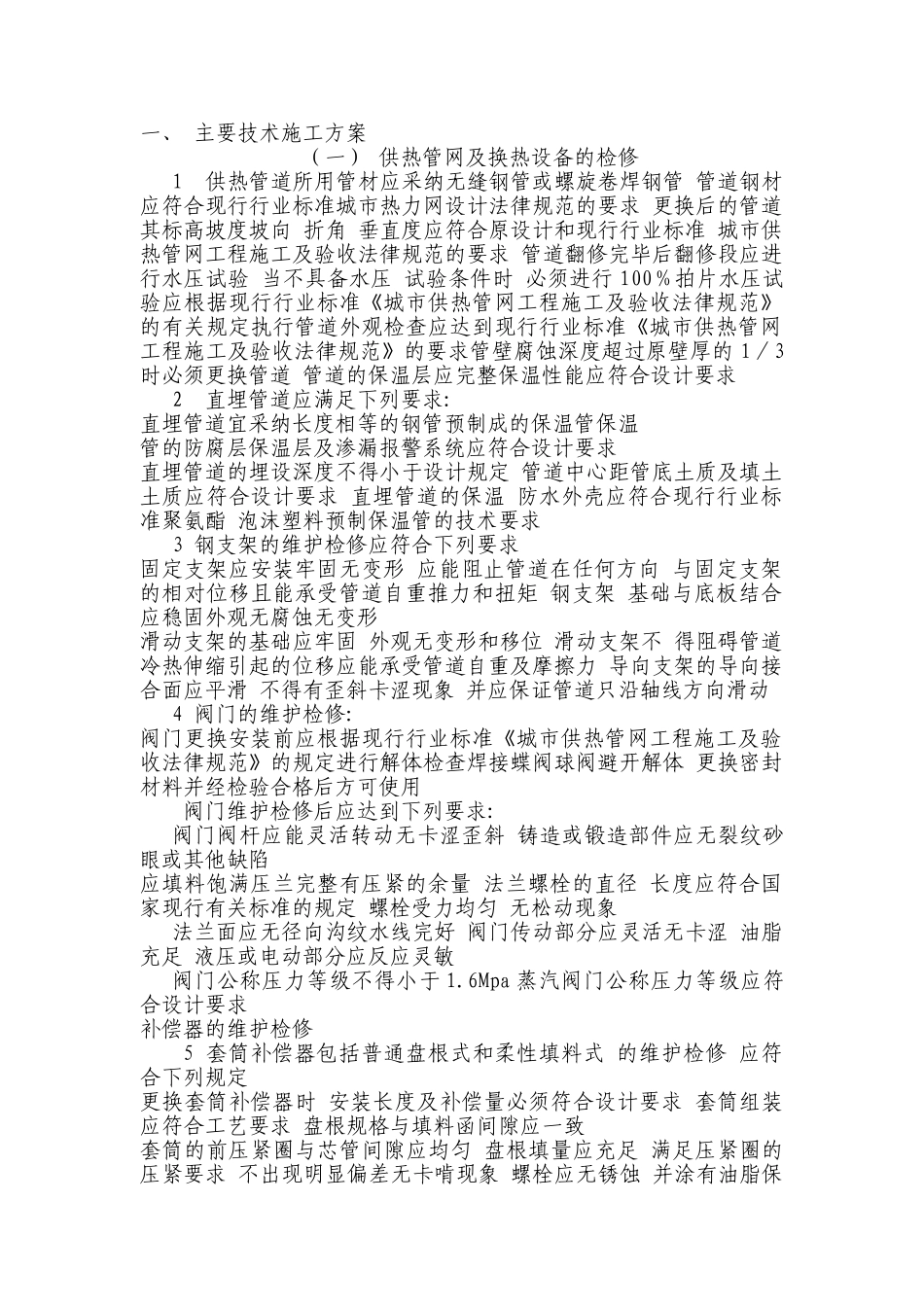 一、 主要技术施工方案

（一） 供热管网及换热设备的检修

1 供热管道所用管材应采纳无缝钢管或螺旋卷焊钢管 管道钢材应符合现行行业标准城市热力网设计法律规范的要求 更换后的管道其标高坡度坡向 折角 垂直度应符合原设计和现行行业标准 城市供热管网工程施工及验收法律规范的要求 管道翻修完毕后翻修段应进行水压试验 当不具备水压 试验条件时 必须进行 100％拍片水压试验应根据现行行业标准《城市供热管网工程施工及验收法律规范》的有关规定执行管道外观检查应达到现行行业标准《城市供热管网工程施工及验收法律规范》的要求管壁腐蚀深度超过原壁厚的 1／3 时必须更换管道 管道的保温层应完整保温性能应符合设计要求

2 直埋管道应满足下列要求:

直埋管道宜采纳长度相等的钢管预制成的保温管保温

管的防腐层保温层及渗漏报警系统应符合设计要求

直埋管道的埋设深度不得小于设计规定 管道中心距管底土质及填土土质应符合设计要求 直埋管道的保温 防水外壳应符合现行行业标准聚氨酯 泡沫塑料预制保温管的技术要求

3 钢支架的维护检修应符合下列要求

固定支架应安装牢固无变形 应能阻止管道在任何方向 与固定支架的相对位移且能承受管道自重推力和扭矩 钢支架 基础与底板结合应稳固外观无腐蚀无变形

滑动支架的基础应牢固 外观无变形和移位 滑动支架不 得阻碍管道冷热伸缩引起的位移应能承受管道自重及摩擦力 导向支架的导向接合面应平滑 不得有歪斜卡涩现象 并应保证管道只沿轴线方向滑动

4 阀门的维护检修:

阀门更换安装前应根据现行行业标准《城市供热管网工程施工及验收法律规范》的规定进行解体检查焊接蝶阀球阀避开解体 更换密封材料并经检验合格后方可使用

阀门维护检修后应达到下列要求:

阀门阀杆应能灵活转动无卡涩歪斜 铸造或锻造部件应无裂纹砂眼或其他缺陷

应填料饱满压兰完整有压紧的余量 法兰螺栓的直径 长度应符合国家现行有关标准的规定 螺栓受力均匀 无松动现象

法兰面应无径向沟纹水线完好 阀门传动部分应灵活无卡涩 油脂充足 液压或电动部分应反应灵敏

阀门公称压力等级不得小于 1.6Mpa 蒸汽阀门公称压力等级应符合设计要求

补偿器的维护检修

5 套筒补偿器包括普通盘根式和柔性填料式 的维护检修 应符合下列规定

更换套筒补偿器时 安装长度及补偿量必须符合设计要求 套筒组装应符合工艺要求 盘根规格与填料函间隙应一致

套筒的前压紧圈与芯管间隙应均匀 盘根填量应充足 满足压紧圈的压紧要求 不出现明显偏差无卡啃现象 螺栓应无锈蚀 并涂有油脂保